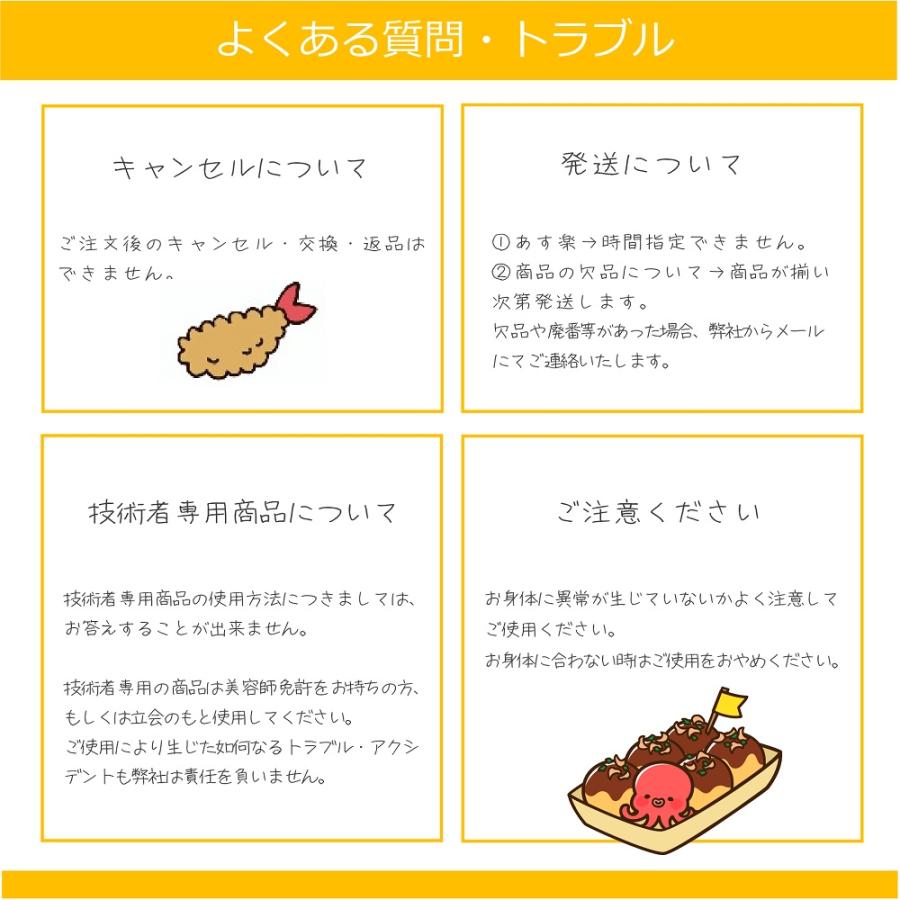 よくある質問・トラブル

キャンセルについて

ご注文後のキャンセル・交換・返品はできません。

発送について

①あす楽→時間指定できません。
②商品の欠品について→商品が揃い次第発送します。
欠品や廃番等があった場合、弊社からメールにてご連絡いたします。

技術者専用商品について

技術者専用商品の使用方法につきましては、お答えすることが出来ません。

技術者専用の商品は美容師免許をお持ちの方、もしくは立会のもと使用してください。
ご使用により生じた如何なるトラブル・アクシデントも弊社は責任を負いません。

ご注意ください

お身体に異常が生じていないかよく注意してご使用ください。
お身体に合わない時はご使用をおやめください。